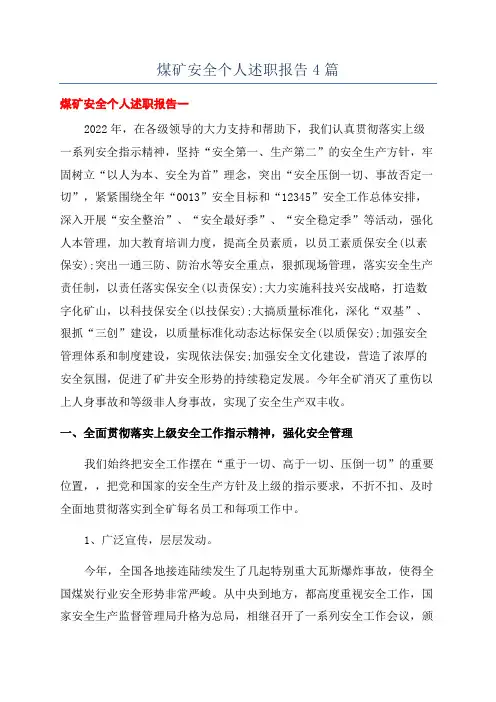 煤矿安全个人述职报告4篇

煤矿安全个人述职报告一

2022年，在各级领导的大力支持和帮助下，我们认真贯彻落实上级一系列安全指示精神，坚持“安全第一、生产第二”的安全生产方针，牢固树立“以人为本、安全为首”理念，突出“安全压倒一切、事故否定一切”，紧紧围绕全年“0013”安全目标和“12345”安全工作总体安排，深入开展“安全整治”、“安全最好季”、“安全稳定季”等活动，强化人本管理，加大教育培训力度，提高全员素质，以员工素质保安全(以素保安);突出一通三防、防治水等安全重点，狠抓现场管理，落实安全生产责任制，以责任落实保安全(以责保安);大力实施科技兴安战略，打造数字化矿山，以科技保安全(以技保安);大搞质量标准化，深化“双基”、狠抓“三创”建设，以质量标准化动态达标保安全(以质保安);加强安全管理体系和制度建设，实现依法保安;加强安全文化建设，营造了浓厚的安全氛围，促进了矿井安全形势的持续稳定发展。今年全矿消灭了重伤以上人身事故和等级非人身事故，实现了安全生产双丰收。

一、全面贯彻落实上级安全工作指示精神，强化安全管理

我们始终把安全工作摆在“重于一切、高于一切、压倒一切”的重要位置，，把党和国家的安全生产方针及上级的指示要求，不折不扣、及时全面地贯彻落实到全矿每名员工和每项工作中。

1、广泛宣传，层层发动。

今年，全国各地接连陆续发生了几起特别重大瓦斯爆炸事故，使得全国煤炭行业安全形势非常严峻。从中央到地方，都高度重视安全工作，国家安全生产监督管理局升格为总局，相继召开了一系列安全工作会议，颁